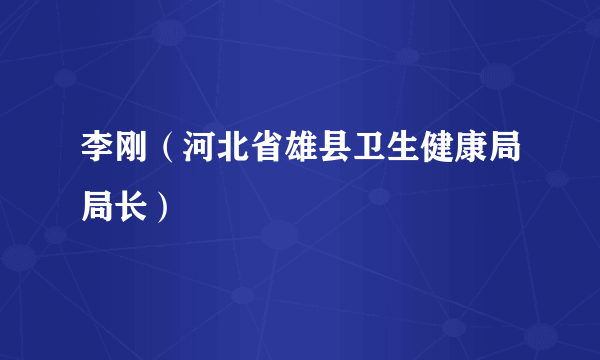 李刚（河北省雄县卫生健康局局长）